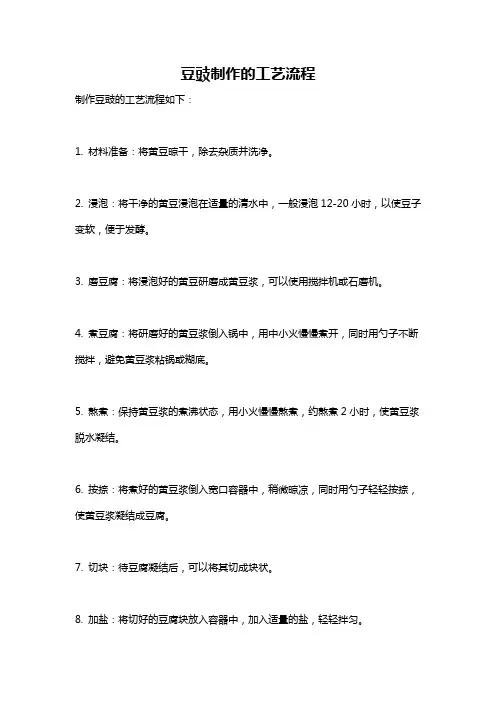 豆豉制作的工艺流程

制作豆豉的工艺流程如下：

1. 材料准备：将黄豆晾干，除去杂质并洗净。

2. 浸泡：将干净的黄豆浸泡在适量的清水中，一般浸泡 12-20 小时，以使豆子变软，便于发酵。

3. 磨豆腐：将浸泡好的黄豆研磨成黄豆浆，可以使用搅拌机或石磨机。

4. 煮豆腐：将研磨好的黄豆浆倒入锅中，用中小火慢慢煮开，同时用勺子不断搅拌，避免黄豆浆粘锅或糊底。

5. 熬煮：保持黄豆浆的煮沸状态，用小火慢慢熬煮，约熬煮 2 小时，使黄豆浆脱水凝结。

6. 按捺：将煮好的黄豆浆倒入宽口容器中，稍微晾凉，同时用勺子轻轻按捺，使黄豆浆凝结成豆腐。

7. 切块：待豆腐凝结后，可以将其切成块状。

8. 加盐：将切好的豆腐块放入容器中，加入适量的盐，轻轻拌匀。